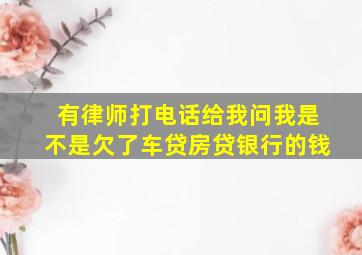 有律师打电话给我问我是不是欠了车贷房贷银行的钱